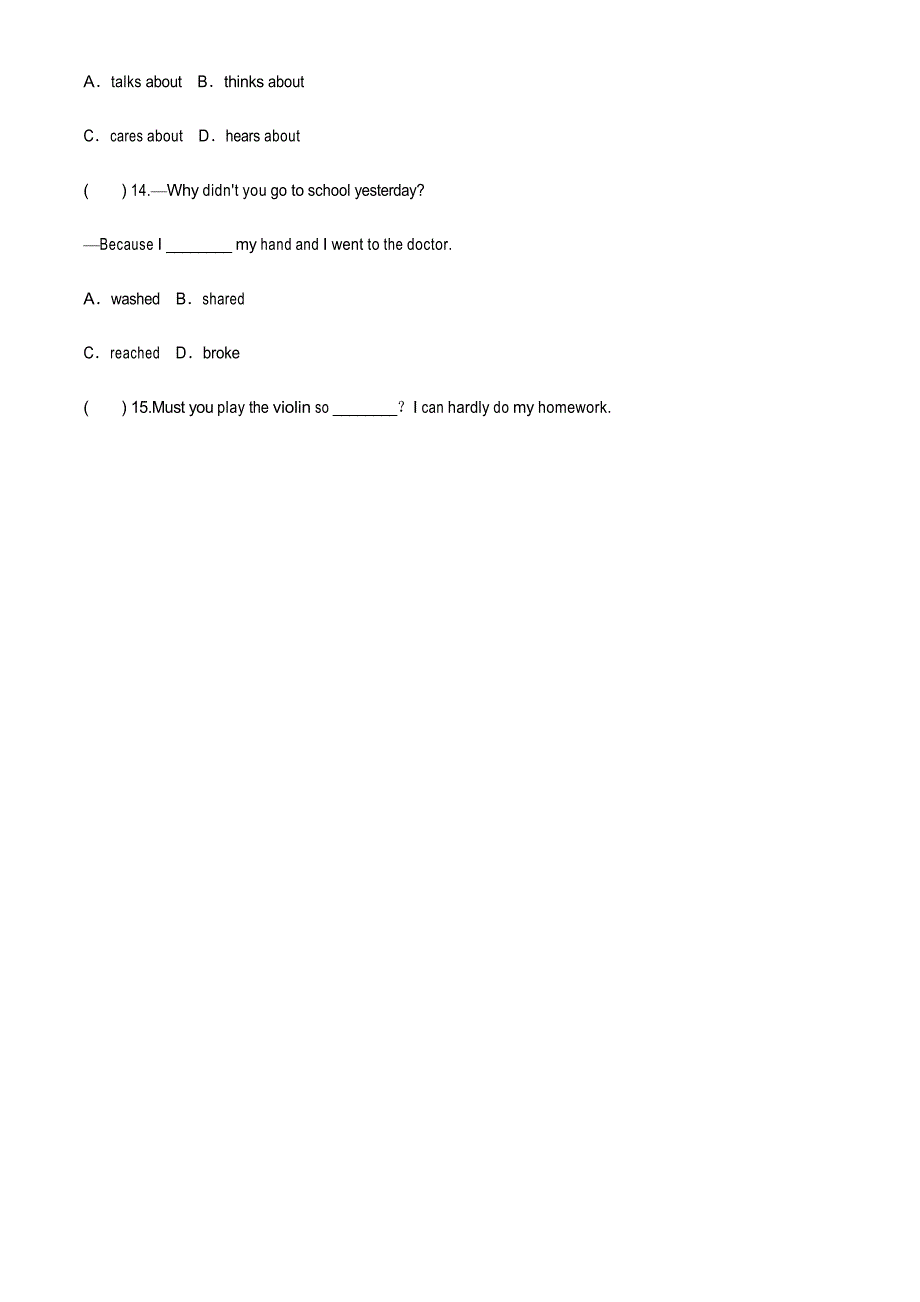 A．talks about　B．thinks about

C．cares about　D．hears about

(　　) 14.—Why didn't you go to school yesterday?

—Because I ________ my hand and I went to the doctor.

A．washed　B．shared

C．reached　D．broke

(　　) 15.Must you play the violin so ________？ I can hardly do my homework.